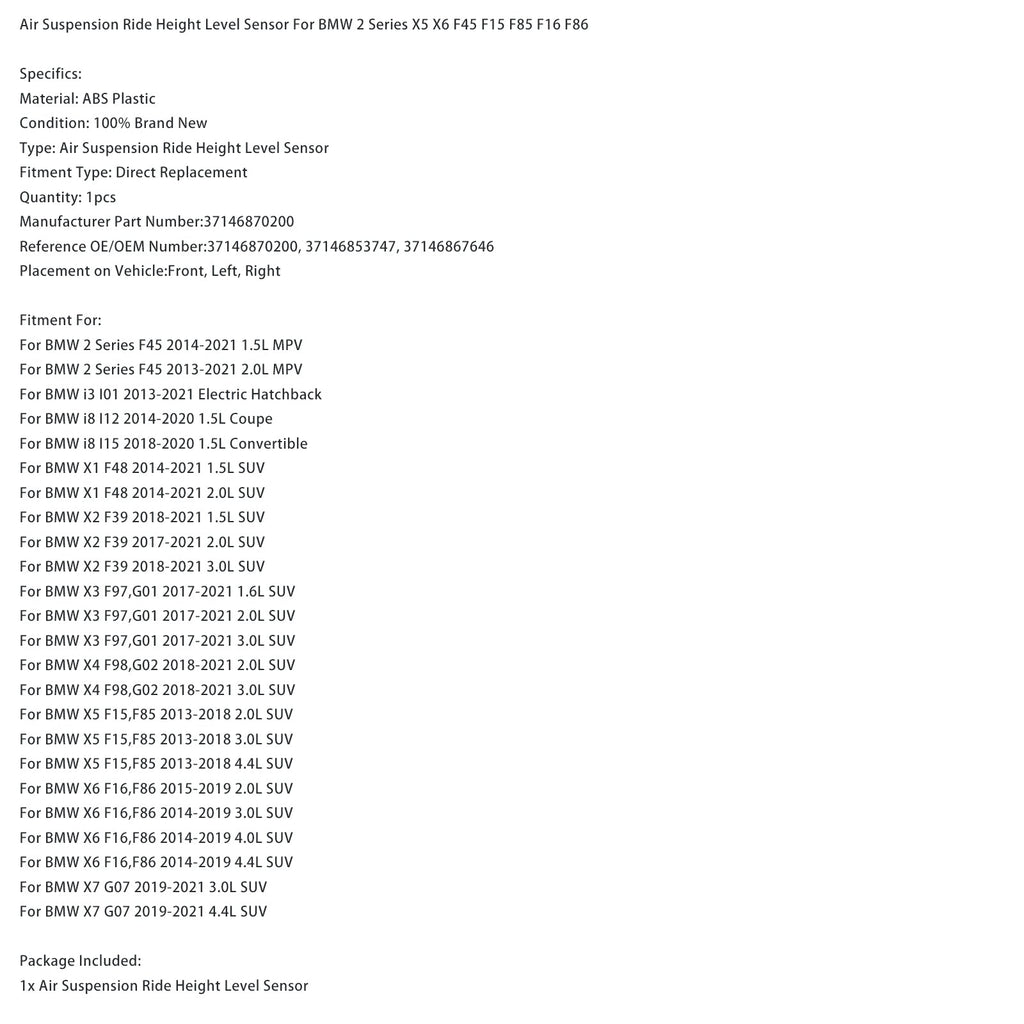 Air Suspension Ride Height Level Sensor For BMW 2 Series X5 X6 F45 F15 F85 F16 F86

Specifics:
Material: ABS Plastic
Condition: 100% Brand New
Type: Air Suspension Ride Height Level Sensor
Fitment Type: Direct Replacement
Quantity: 1pcs
Manufacturer Part Number:37146870200
Reference OE/OEM Number:37146870200, 37146853747, 37146867646
Placement on Vehicle:Front, Left, Right

Fitment For:
For BMW 2 Series F45 2014-2021 1.5L MPV
For BMW 2 Series F45 2013-2021 2.0L MPV
For BMW i3 I01 2013-2021 Electric Hatchback
For BMW i8 I12 2014-2020 1.5L Coupe
For BMW i8 I15 2018-2020 1.5L Convertible
For BMW X1 F48 2014-2021 1.5L SUV
For BMW X1 F48 2014-2021 2.0L SUV
For BMW X2 F39 2018-2021 1.5L SUV
For BMW X2 F39 2017-2021 2.0L SUV
For BMW X2 F39 2018-2021 3.0L SUV
For BMW X3 F97,G01 2017-2021 1.6L SUV
For BMW X3 F97,G01 2017-2021 2.0L SUV
For BMW X3 F97,G01 2017-2021 3.0L SUV
For BMW X4 F98,G02 2018-2021 2.0L SUV
For BMW X4 F98,G02 2018-2021 3.0L SUV
For BMW X5 F15,F85 2013-2018 2.0L SUV
For BMW X5 F15,F85 2013-2018 3.0L SUV
For BMW X5 F15,F85 2013-2018 4.4L SUV
For BMW X6 F16,F86 2015-2019 2.0L SUV
For BMW X6 F16,F86 2014-2019 3.0L SUV
For BMW X6 F16,F86 2014-2019 4.0L SUV
For BMW X6 F16,F86 2014-2019 4.4L SUV
For BMW X7 G07 2019-2021 3.0L SUV
For BMW X7 G07 2019-2021 4.4L SUV

Package Included:
1x Air Suspension Ride Height Level Sensor